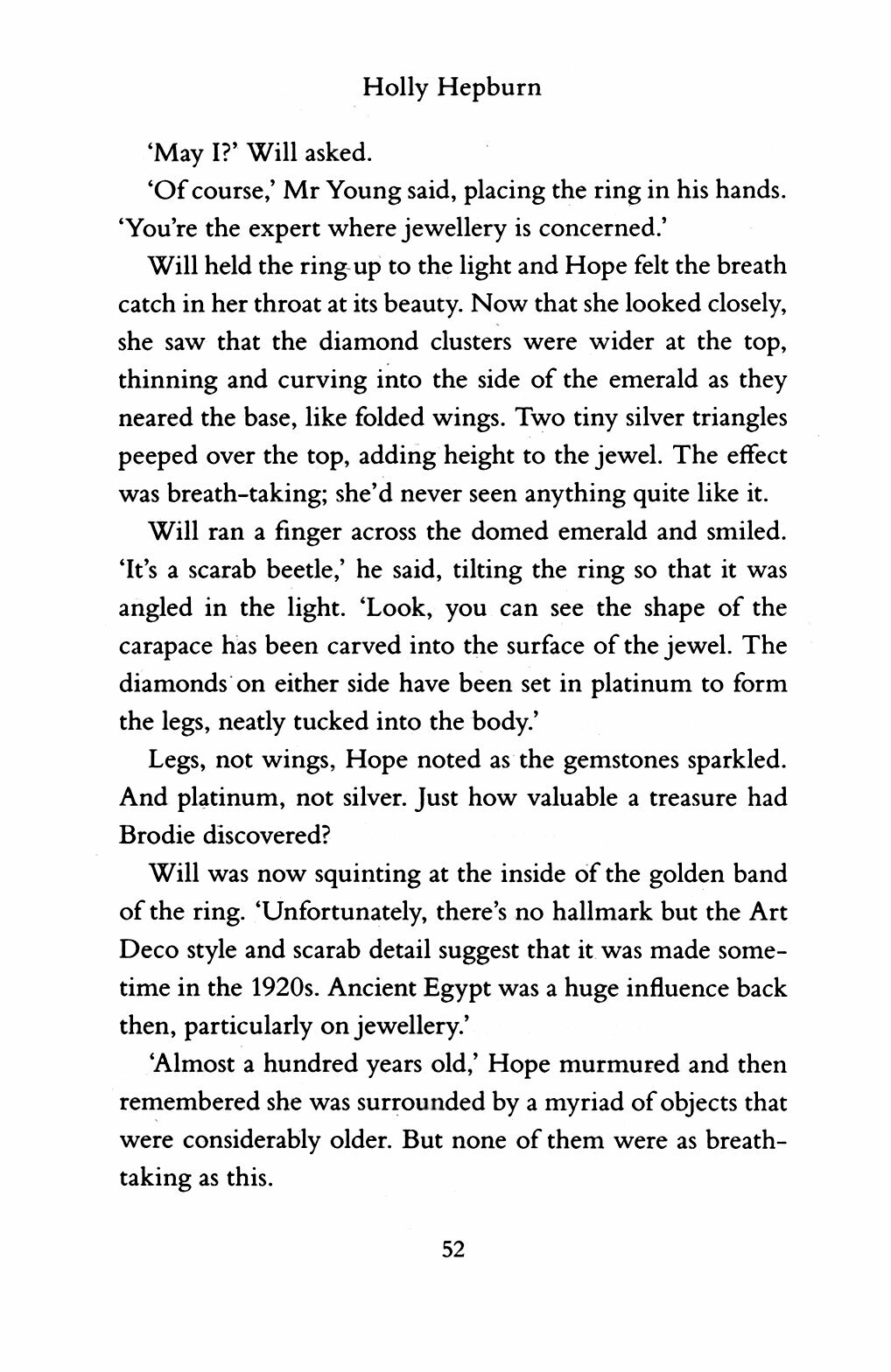 Holly Hepburn

'May I?' Will asked.

'Of course,' Mr Young said, placing the ring in his hands. 'You're the expert where jewellery is concerned.'

Will held the ring up to the light and Hope felt the breath catch in her throat at its beauty. Now that she looked closely, she saw that the diamond clusters were wider at the top, thinning and curving into the side of the emerald as they neared the base, like folded wings. Two tiny silver triangles peeped over the top, adding height to the jewel. The effect was breath-taking; she'd never seen anything quite like it.

Will ran a finger across the domed emerald and smiled. 'It's a scarab beetle,' he said, tilting the ring so that it was angled in the light. 'Look, you can see the shape of the carapace has been carved into the surface of the jewel. The diamonds on either side have been set in platinum to form the legs, neatly tucked into the body.'

Legs, not wings, Hope noted as the gemstones sparkled. And platinum, not silver. Just how valuable a treasure had Brodie discovered?

Will was now squinting at the inside of the golden band of the ring. 'Unfortunately, there's no hallmark but the Art Deco style and scarab detail suggest that it was made sometime in the 1920s. Ancient Egypt was a huge influence back then, particularly on jewellery.'

'Almost a hundred years old,' Hope murmured and then remembered she was surrounded by a myriad of objects that were considerably older. But none of them were as breathtaking as this.

52